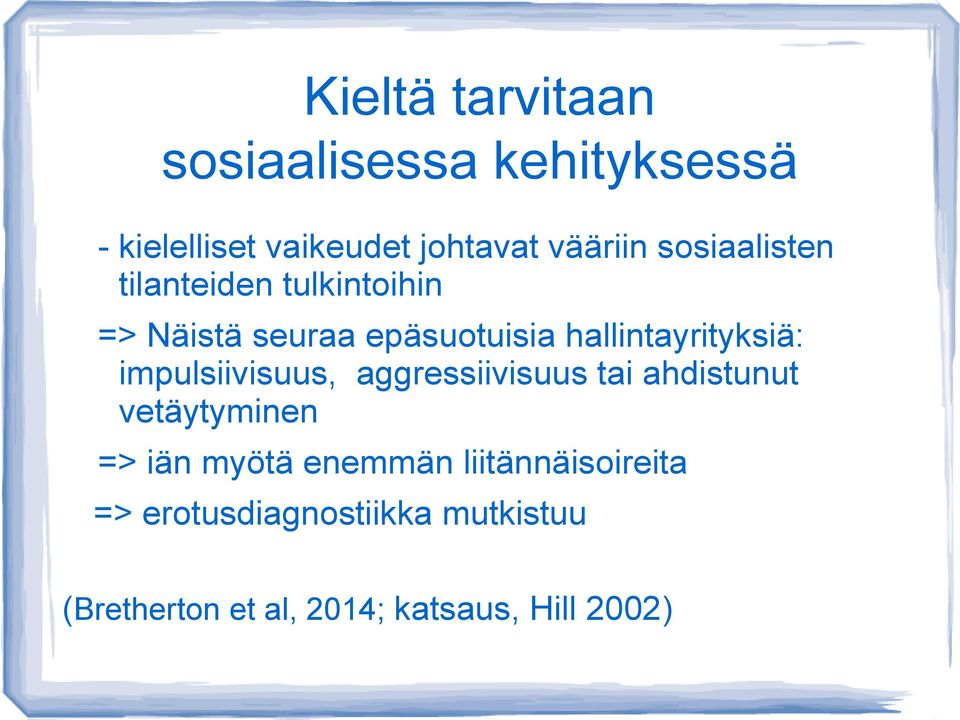 Kieltä tarvitaan sosiaalisessa kehityksessä

- kielelliset vaikeudet johtavat vääriin sosiaalisten tilanteiden tulkintoihin

=> Näistä seuraa epäsuotuisia hallintayrityksiä: impulsiivisuus, aggressiivisuus tai ahdistunut vetäytyminen

=> iän myötä enemmän liitännäisoireita

=> erotusdiagnostiikka mutkistuu

(Bretherton et al, 2014; katsaus, Hill 2002)